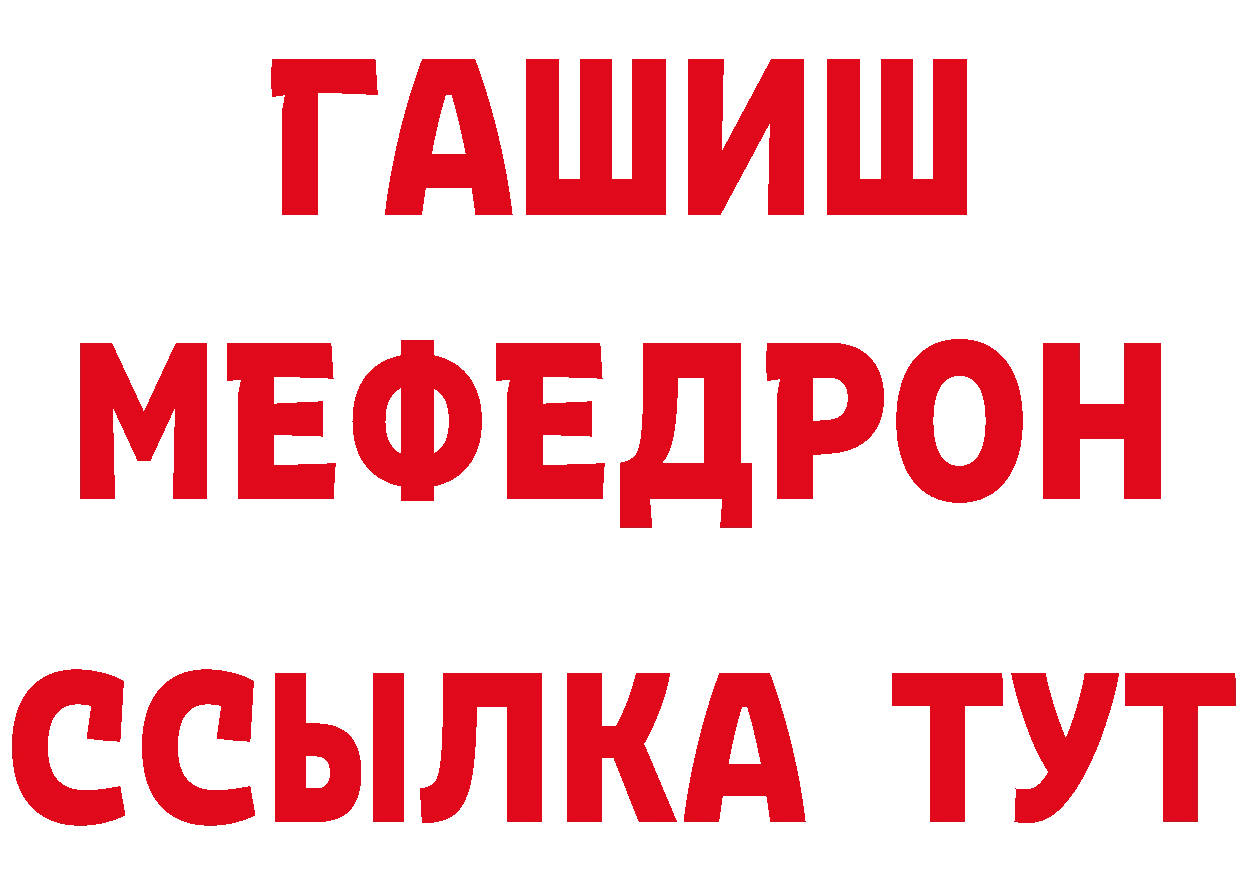 ГАШИШ
МЕФЕДРОН
ССЫЛКА ТУТ